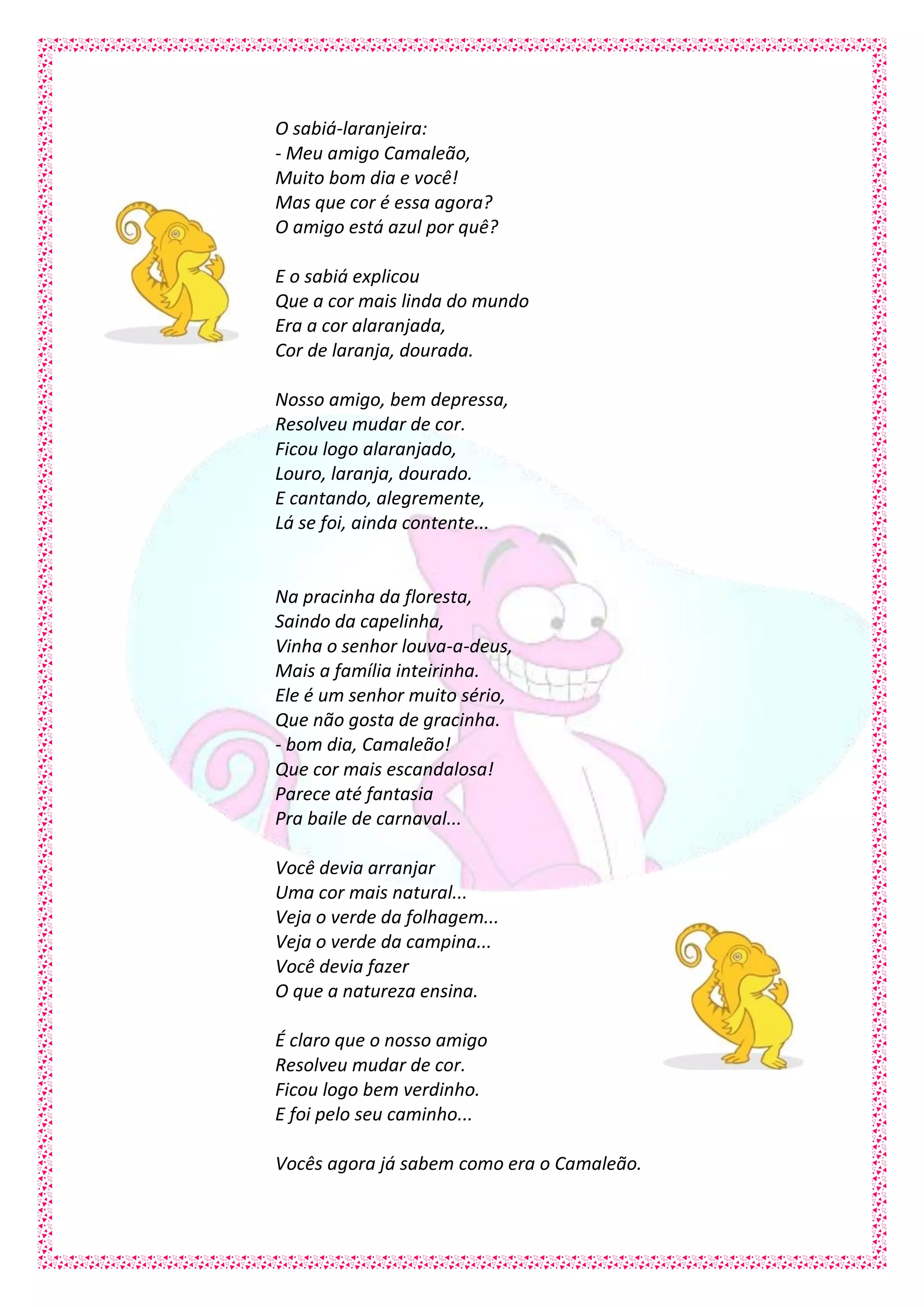 O sabiá-laranjeira:
- Meu amigo Camaleão,
Muito bom dia e você!
Mas que cor é essa agora?
O amigo está azul por quê?

E o sabiá explicou
Que a cor mais linda do mundo
Era a cor alaranjada,
Cor de laranja, dourada.

Nosso amigo, bem depressa,
Resolveu mudar de cor.
Ficou logo alaranjado,
Louro, laranja, dourado.
E cantando, alegremente,
Lá se foi, ainda contente...

Na pracinha da floresta,
Saindo da capelinha,
Vinha o senhor louva-a-deus,
Mais a família inteirinha.
Ele é um senhor muito sério,
Que não gosta de gracinha.
- bom dia, Camaleão!
Que cor mais escandalosa!
Parece até fantasia
Pra baile de carnaval...

Você devia arranjar
Uma cor mais natural...
Veja o verde da folhagem...
Veja o verde da campina...
Você devia fazer
O que a natureza ensina.

É claro que o nosso amigo
Resolveu mudar de cor.
Ficou logo bem verdinho.
E foi pelo seu caminho...

Vocês agora já sabem como era o Camaleão.